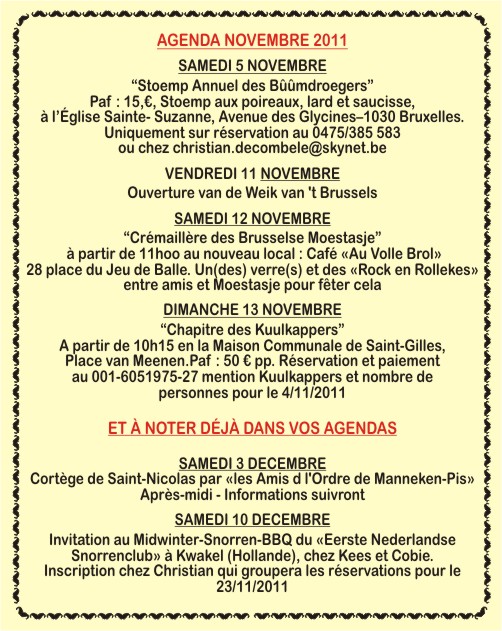 AGENDA NOVEMBRE 2011

SAMEDI 5 NOVEMBRE

“Stoemp Annuel des Bûûmdroegers”
Paf : 15,€, Stoemp aux poireaux, lard et saucisse, à l’Église Sainte- Suzanne, Avenue des Glycines–1030 Bruxelles. Uniquement sur réservation au 0475/385 583 ou chez christian.decombele@skynet.be

VENDREDI 11 NOVEMBRE

Ouverture van de Weik van 't Brussels

SAMEDI 12 NOVEMBRE

“Crémaillère des Brusselse Moestasje” à partir de 11hoo au nouveau local : Café «Au Volle Brol» 28 place du Jeu de Balle. Un(des) verre(s) et des «Rock en Rollekes» entre amis et Moestasje pour fêter cela

DIMANCHE 13 NOVEMBRE

“Chapitre des Kuulkappers”
A partir de 10h15 en la Maison Communale de Saint-Gilles, Place van Meenen.Paf : 50 € pp. Réservation et paiement au 001-6051975-27 mention Kuulkappers et nombre de personnes pour le 4/11/2011

ET À NOTER DÉJÀ DANS VOS AGENDAS

SAMEDI 3 DECEMBRE

Cortège de Saint-Nicolas par «les Amis d l'Ordre de Manneken-Pis» Après-midi - Informations suivront

SAMEDI 10 DECEMBRE

Invitation au Midwinter-Snorren-BBQ du «Eerste Nederlandse Snorrenclub» à Kwakel (Hollande), chez Kees et Cobie. Inscription chez Christian qui groupera les réservations pour le 23/11/2011